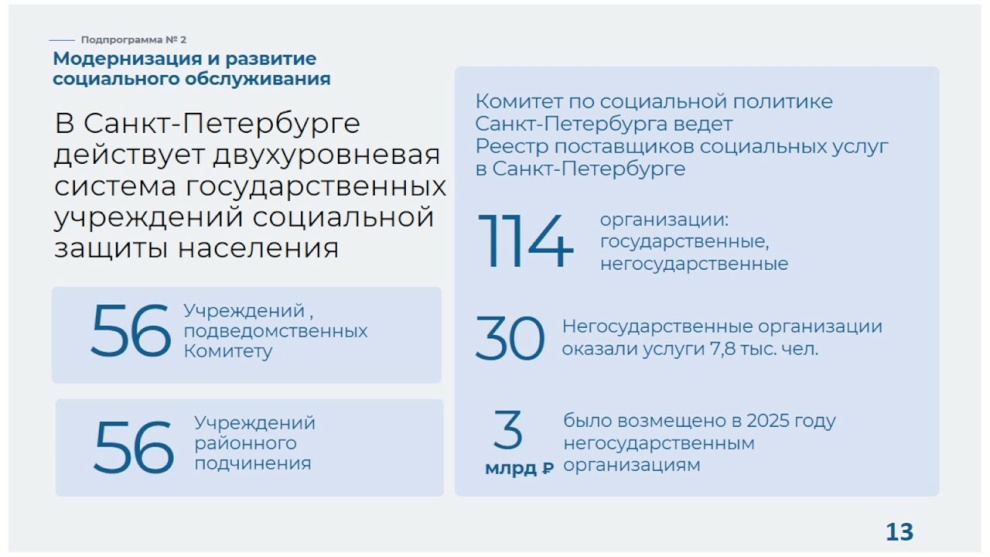 Подпрограмма № 2
Модернизация и развитие социального обслуживания

В Санкт-Петербурге действует двухуровневая система государственных учреждений социальной защиты населения

56 Учреждений , подведомственных Комитету

56 Учреждений районного подчинения

Комитет по социальной политике Санкт-Петербурга ведет Реестр поставщиков социальных услуг в Санкт-Петербурге

114 организации: государственные, негосударственные

30 Негосударственные организации оказали услуги 7,8 тыс. чел.

3 млрд ₽ было возмещено в 2025 году негосударственным организациям

13